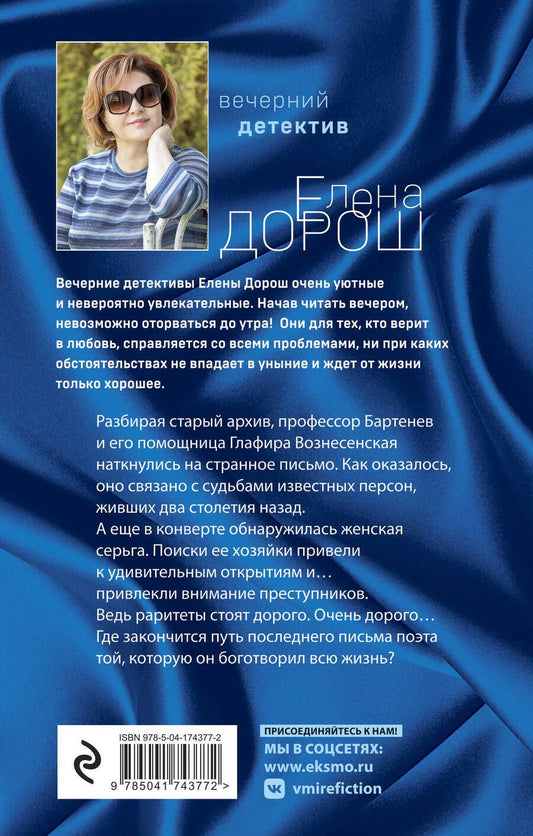 вечерний
детектив

Елена
ДОРОШ

Вечерние детективы Елены Дорош очень уютные и невероятно увлекательные. Начав читать вечером, невозможно оторваться до утра! Они для тех, кто верит в любовь, справляется со всеми проблемами, ни при каких обстоятельствах не впадает в уныние и ждет от жизни только хорошее.

Разбирая старый архив, профессор Бартенев и его помощница Глафира Вознесенская наткнулись на странное письмо. Как оказалось, оно связано с судьбами известных персон, живших два столетия назад.
А еще в конверте обнаружилась женская серьга. Поиски ее хозяйки привели к удивительным открытиям и… привлекли внимание преступников.
Ведь раритеты стоят дорого. Очень дорого…
Где закончится путь последнего письма поэта той, которую он боготворил всю жизнь?

ISBN 978-5-04-174377-2
9 785041 743772 >

ПРИСОЕДИНЯЙТЕСЬ К НАМ!
МЫ В СОЦСЕТЯХ:
www.eksmo.ru
vmirefiction